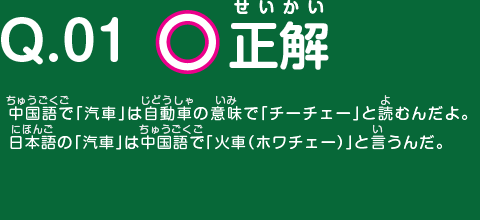 Q.01 ○ 正解(せいかい)

中国語(ちゅうごくご)で「汽車」は自動車(じどうしゃ)の意味(いみ)で「チーチェー」と読(よ)むんだよ。
日本語(にほんご)の「汽車」は中国語(ちゅうごくご)で「火車(ホワチェー)」と言(い)うんだ。